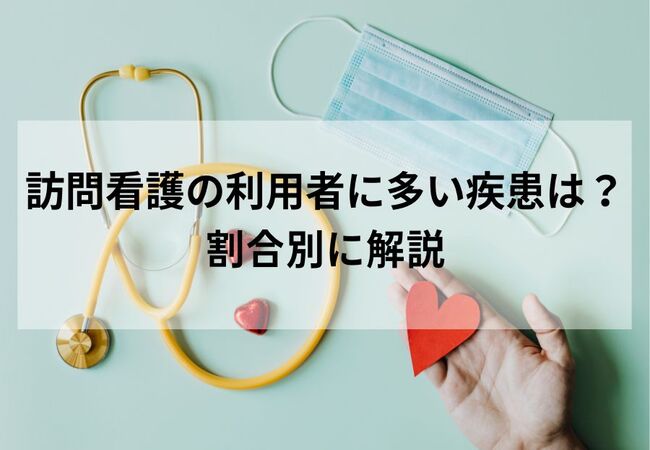 訪問看護の利用者に多い疾患は？
割合別に解説